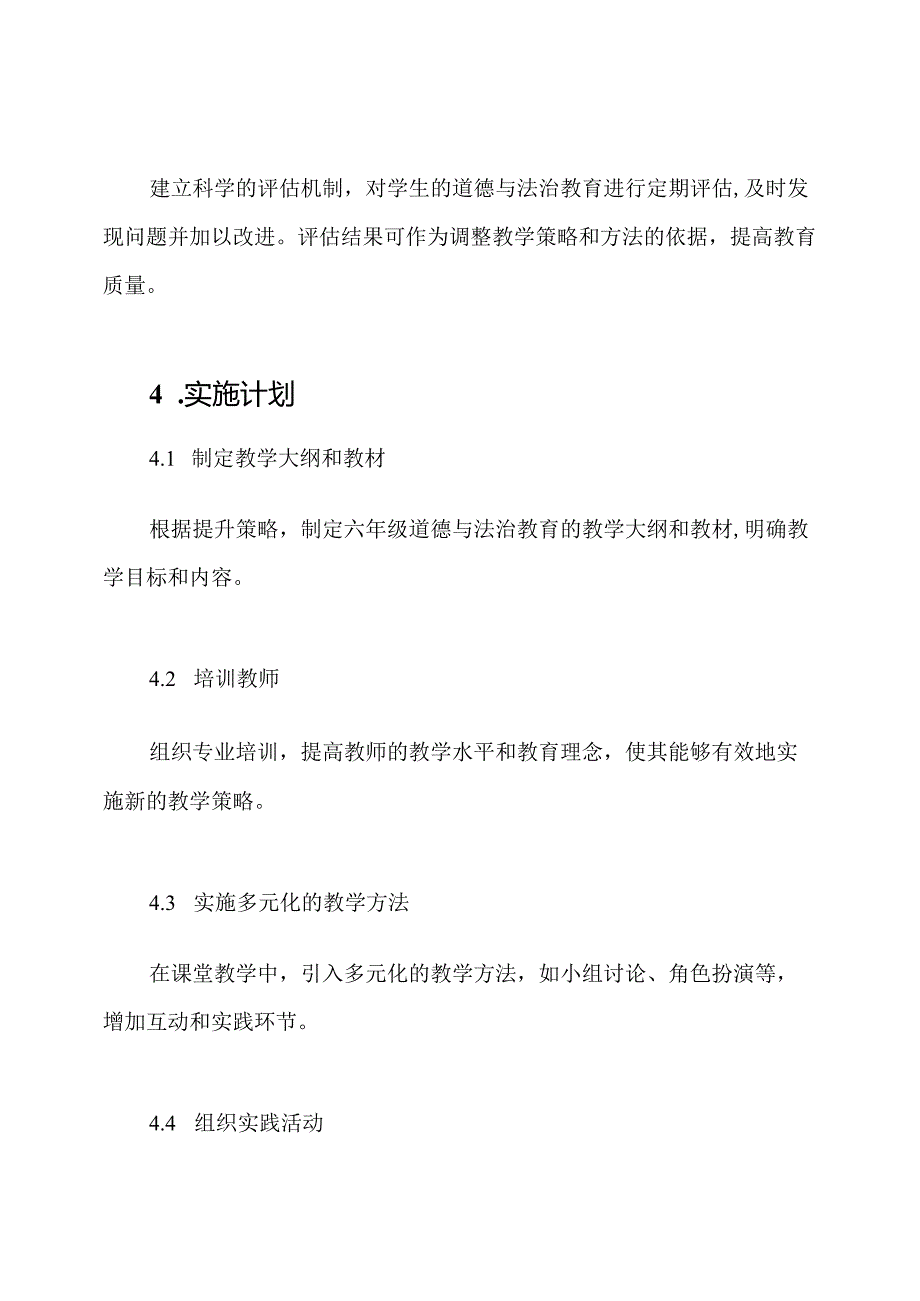 建立科学的评估机制，对学生的道德与法治教育进行定期评估,及时发现问题并加以改进。评估结果可作为调整教学策略和方法的依据，提高教育质量。

4 .实施计划

4.1 制定教学大纲和教材

根据提升策略，制定六年级道德与法治教育的教学大纲和教材,明确教学目标和内容。

4.2 培训教师

组织专业培训，提高教师的教学水平和教育理念，使其能够有效地实施新的教学策略。

4.3 实施多元化的教学方法

在课堂教学中，引入多元化的教学方法，如小组讨论、角色扮演等，增加互动和实践环节。

4.4 组织实践活动